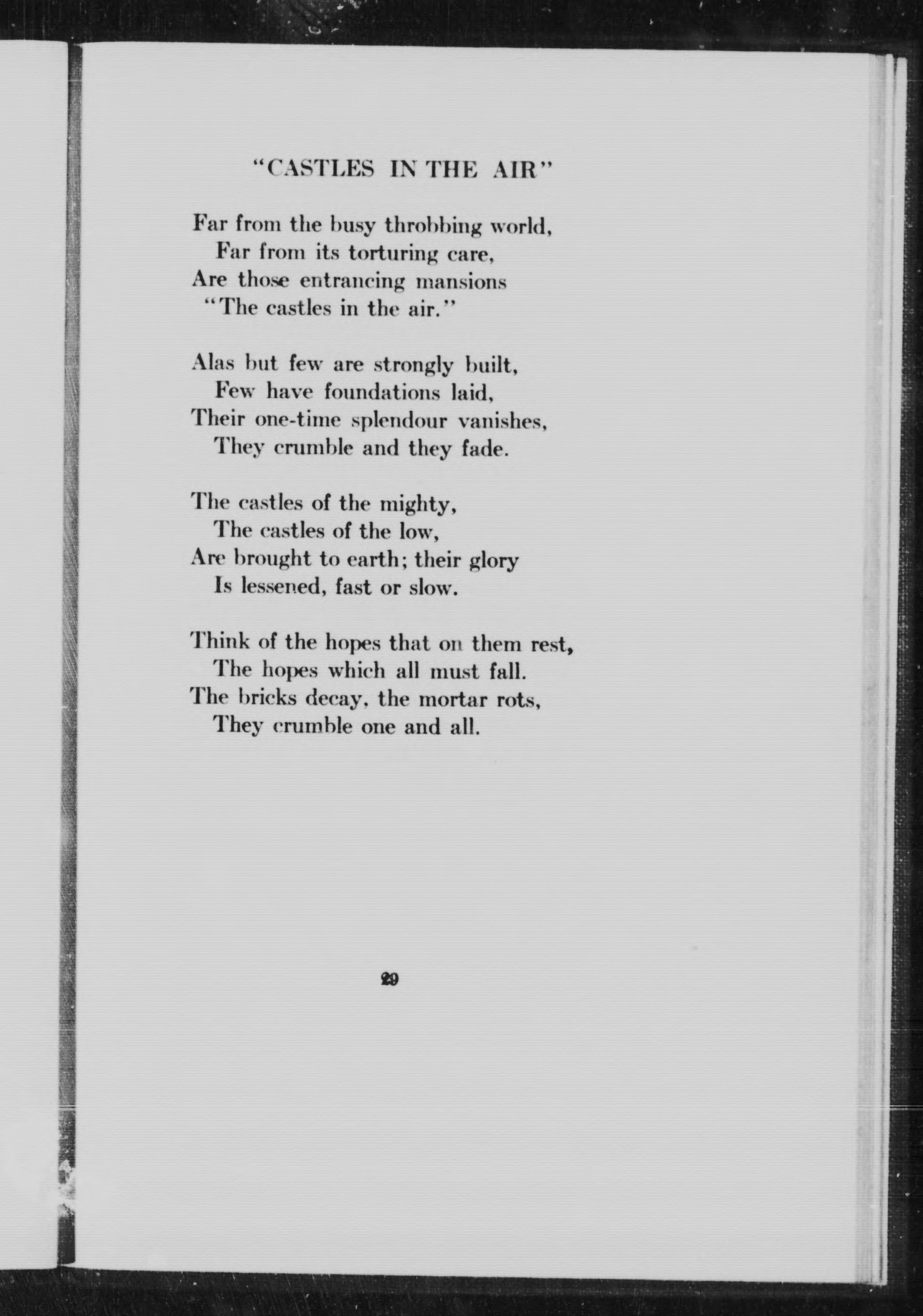 "CASTLES IN THE AIR"

Far from the busy throbbing world,
Far from its torturing care,
Are those entrancing mansions
"The castles in the air."

Alas but few are strongly built,
Few have foundations laid,
Their one-time splendour vanishes,
They crumble and they fade.

The castles of the mighty,
The castles of the low,
Are brought to earth; their glory
Is lessened, fast or slow.

Think of the hopes that on them rest,
The hopes which all must fall.
The bricks decay, the mortar rots,
They crumble one and all.

29